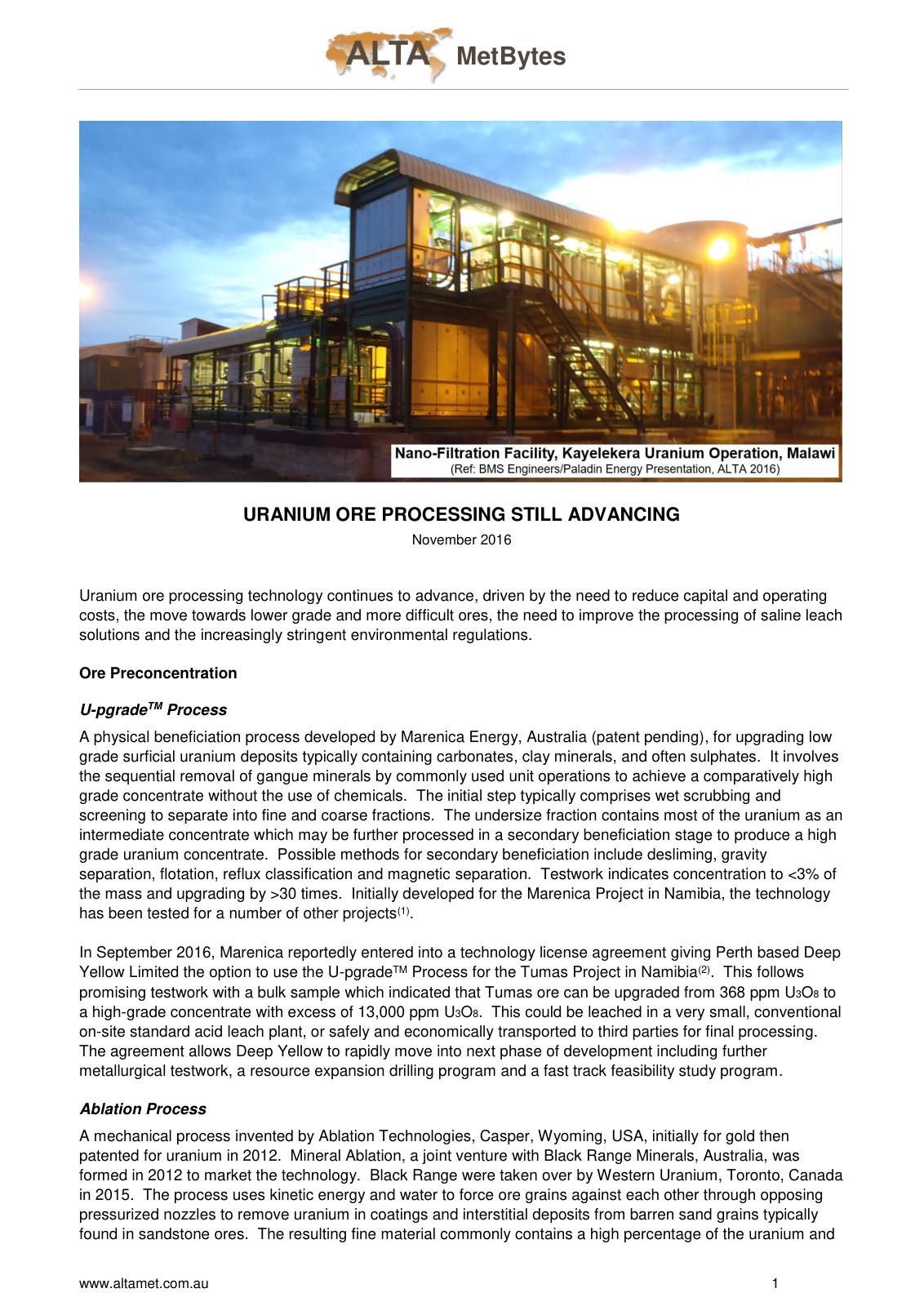 ALTA MetBytes

Nano-Filtration Facility, Kayelekera Uranium Operation, Malawi
(Ref: BMS Engineers/Paladin Energy Presentation, ALTA 2016)

URANIUM ORE PROCESSING STILL ADVANCING

November 2016

Uranium ore processing technology continues to advance, driven by the need to reduce capital and operating costs, the move towards lower grade and more difficult ores, the need to improve the processing of saline leach solutions and the increasingly stringent environmental regulations.

Ore Preconcentration

U-pgrade$^{TM}$ Process

A physical beneficiation process developed by Marenica Energy, Australia (patent pending), for upgrading low grade surficial uranium deposits typically containing carbonates, clay minerals, and often sulphates. It involves the sequential removal of gangue minerals by commonly used unit operations to achieve a comparatively high grade concentrate without the use of chemicals. The initial step typically comprises wet scrubbing and screening to separate into fine and coarse fractions. The undersize fraction contains most of the uranium as an intermediate concentrate which may be further processed in a secondary beneficiation stage to produce a high grade uranium concentrate. Possible methods for secondary beneficiation include desliming, gravity separation, flotation, reflux classification and magnetic separation. Testwork indicates concentration to <3% of the mass and upgrading by >30 times. Initially developed for the Marenica Project in Namibia, the technology has been tested for a number of other projects$^{(1)}$.

In September 2016, Marenica reportedly entered into a technology license agreement giving Perth based Deep Yellow Limited the option to use the U-pgrade$^{TM}$ Process for the Tumas Project in Namibia$^{(2)}$. This follows promising testwork with a bulk sample which indicated that Tumas ore can be upgraded from 368 ppm $U_3O_8$ to a high-grade concentrate with excess of 13,000 ppm $U_3O_8$. This could be leached in a very small, conventional on-site standard acid leach plant, or safely and economically transported to third parties for final processing. The agreement allows Deep Yellow to rapidly move into next phase of development including further metallurgical testwork, a resource expansion drilling program and a fast track feasibility study program.

Ablation Process

A mechanical process invented by Ablation Technologies, Casper, Wyoming, USA, initially for gold then patented for uranium in 2012. Mineral Ablation, a joint venture with Black Range Minerals, Australia, was formed in 2012 to market the technology. Black Range were taken over by Western Uranium, Toronto, Canada in 2015. The process uses kinetic energy and water to force ore grains against each other through opposing pressurized nozzles to remove uranium in coatings and interstitial deposits from barren sand grains typically found in sandstone ores. The resulting fine material commonly contains a high percentage of the uranium and

www.altamet.com.au 1